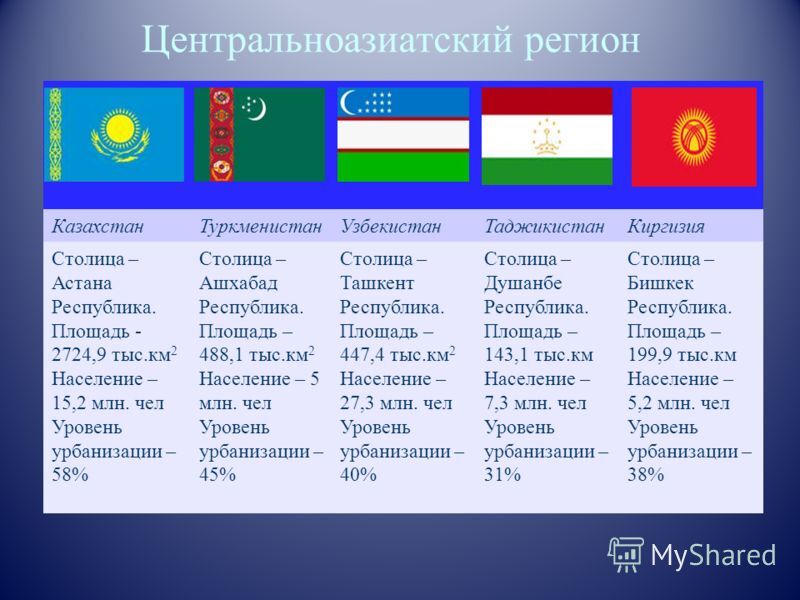 Центральноазиатский регион

| Казахстан | Туркменистан | Узбекистан | Таджикистан | Киргизия |
|---|---|---|---|---|
| Столица – Астана Республика. Площадь - 2724,9 тыс.км$^2$ Население – 15,2 млн. чел Уровень урбанизации – 58% | Столица – Ашхабад Республика. Площадь – 488,1 тыс.км$^2$ Население – 5 млн. чел Уровень урбанизации – 45% | Столица – Ташкент Республика. Площадь – 447,4 тыс.км$^2$ Население – 27,3 млн. чел Уровень урбанизации – 40% | Столица – Душанбе Республика. Площадь – 143,1 тыс.км Население – 7,3 млн. чел Уровень урбанизации – 31% | Столица – Бишкек Республика. Площадь – 199,9 тыс.км Население – 5,2 млн. чел Уровень урбанизации – 38% |

MyShared